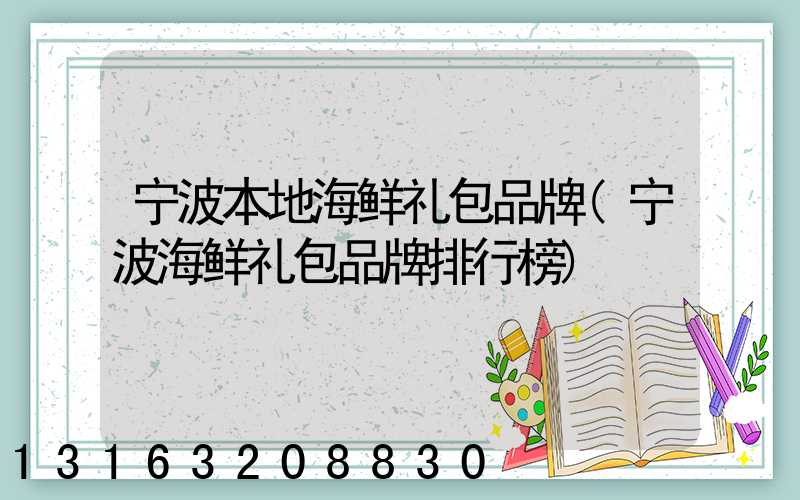 宁波本地海鲜礼包品牌(宁波海鲜礼包品牌排行榜)

13163208830